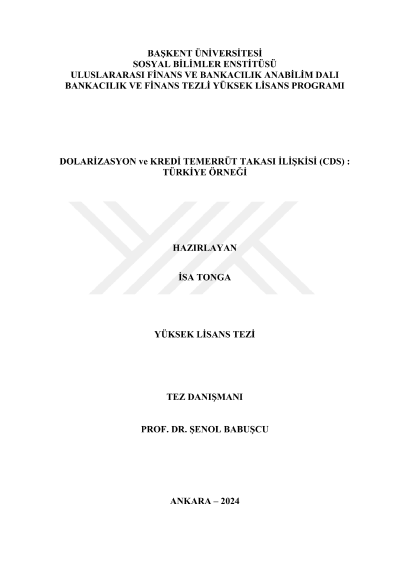 BAŞKENT ÜNİVERSİTESİ
SOSYAL BİLİMLER ENSTİTÜSÜ
ULUSLARARASI FİNANS VE BANKACILIK ANABİLİM DALI
BANKACILIK VE FİNANS TEZLİ YÜKSEK LİSANS PROGRAMI

DOLARİZASYON ve KREDİ TEMERRÜT TAKASI İLİŞKİSİ (CDS) :
TÜRKİYE ÖRNEĞİ

HAZIRLAYAN

İSA TONGA

YÜKSEK LİSANS TEZİ

TEZ DANIŞMANI

PROF. DR. ŞENOL BABUŞCU

ANKARA – 2024